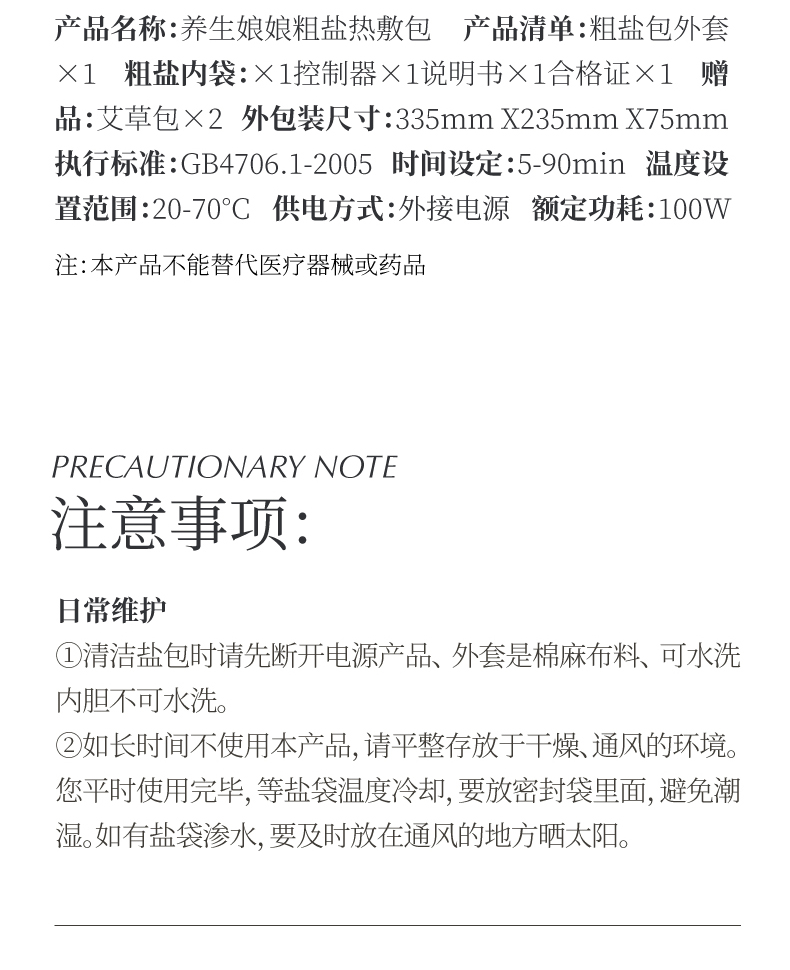 产品名称:养生娘娘粗盐热敷包 产品清单:粗盐包外套×1 粗盐内袋:×1控制器×1说明书×1合格证×1 赠品:艾草包×2 外包装尺寸:335mm X235mm X75mm 执行标准:GB4706.1-2005 时间设定:5-90min 温度设置范围:20-70°C 供电方式:外接电源 额定功耗:100W

注:本产品不能替代医疗器械或药品

PRECAUTIONARY NOTE
注意事项:

日常维护
①清洁盐包时请先断开电源产品、外套是棉麻布料、可水洗内胆不可水洗。
②如长时间不使用本产品,请平整存放于干燥、通风的环境。您平时使用完毕,等盐袋温度冷却,要放密封袋里面,避免潮湿。如有盐袋渗水,要及时放在通风的地方晒太阳。